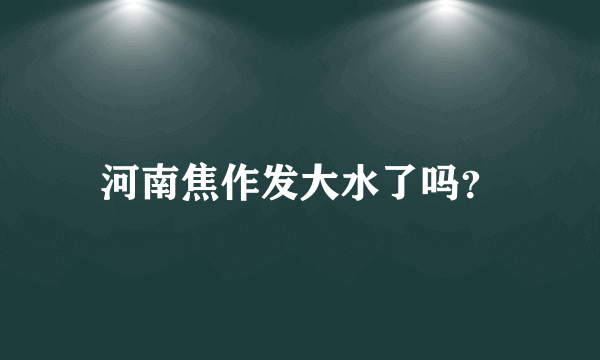 河南焦作发大水了吗?